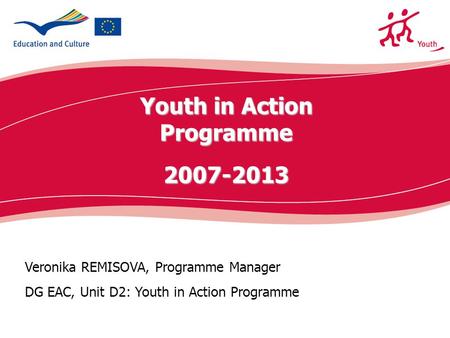 Education and Culture

Youth

Youth in Action Programme

2007-2013

Veronika REMISOVA, Programme Manager

DG EAC, Unit D2: Youth in Action Programme